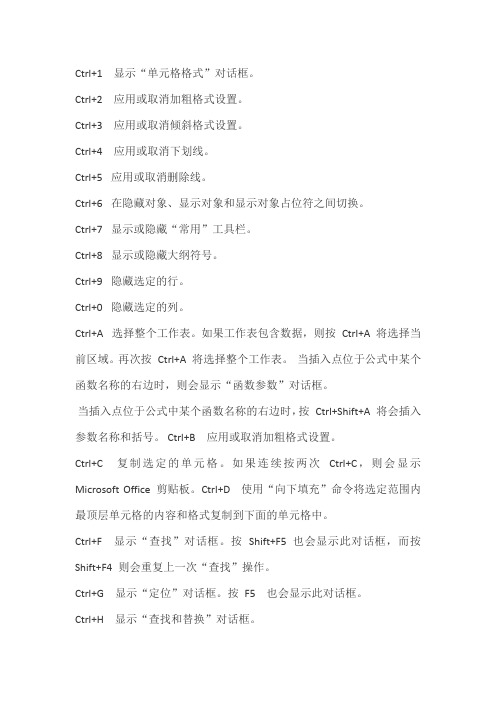 Ctrl+1 显示“单元格格式”对话框。

Ctrl+2 应用或取消加粗格式设置。

Ctrl+3 应用或取消倾斜格式设置。

Ctrl+4 应用或取消下划线。

Ctrl+5 应用或取消删除线。

Ctrl+6 在隐藏对象、显示对象和显示对象占位符之间切换。

Ctrl+7 显示或隐藏“常用”工具栏。

Ctrl+8 显示或隐藏大纲符号。

Ctrl+9 隐藏选定的行。

Ctrl+0 隐藏选定的列。

Ctrl+A 选择整个工作表。如果工作表包含数据，则按 Ctrl+A 将选择当前区域。再次按 Ctrl+A 将选择整个工作表。 当插入点位于公式中某个函数名称的右边时，则会显示“函数参数”对话框。

当插入点位于公式中某个函数名称的右边时，按 Ctrl+Shift+A 将会插入参数名称和括号。 Ctrl+B 应用或取消加粗格式设置。

Ctrl+C 复制选定的单元格。如果连续按两次 Ctrl+C，则会显示 Microsoft Office 剪贴板。Ctrl+D 使用“向下填充”命令将选定范围内最顶层单元格的内容和格式复制到下面的单元格中。

Ctrl+F 显示“查找”对话框。按 Shift+F5 也会显示此对话框，而按 Shift+F4 则会重复上一次“查找”操作。

Ctrl+G 显示“定位”对话框。按 F5 也会显示此对话框。

Ctrl+H 显示“查找和替换”对话框。